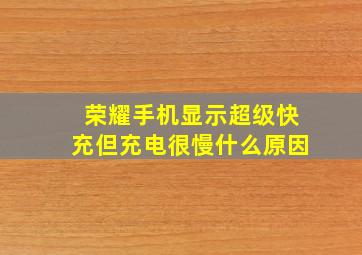 荣耀手机显示超级快充但充电很慢什么原因